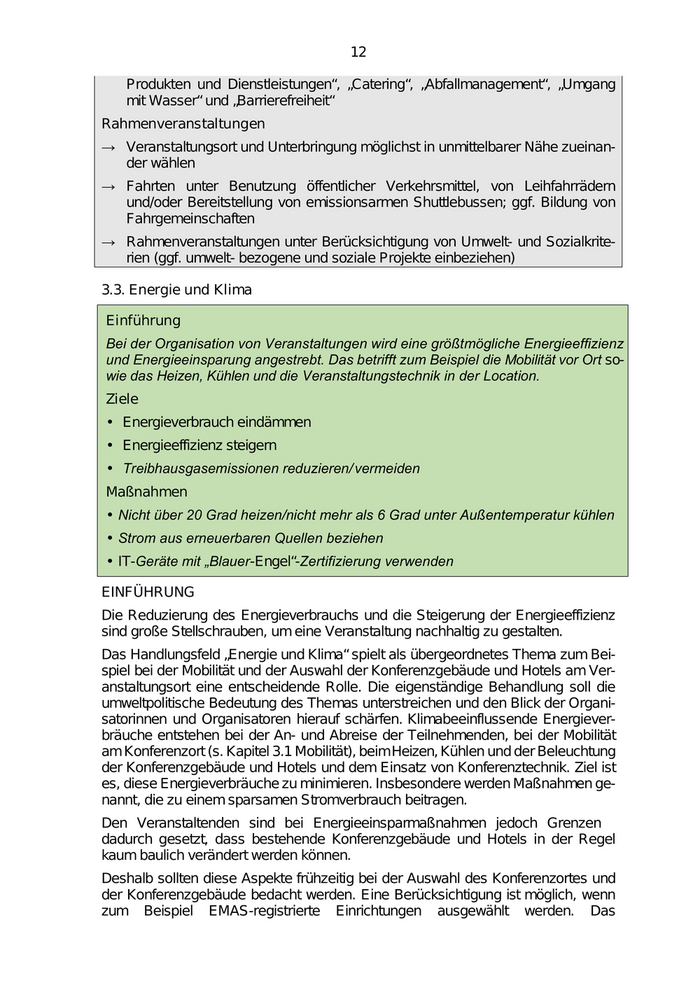 12

Produkten und Dienstleistungen", „Catering", „Abfallmanagement", „Umgang mit Wasser" und „Barrierefreiheit"

Rahmenveranstaltungen

→ Veranstaltungsort und Unterbringung möglichst in unmittelbarer Nähe zueinander wählen

→ Fahrten unter Benutzung öffentlicher Verkehrsmittel, von Leihfahrrädern und/oder Bereitstellung von emissionsarmen Shuttlebussen; ggf. Bildung von Fahrgemeinschaften

→ Rahmenveranstaltungen unter Berücksichtigung von Umwelt- und Sozialkriterien (ggf. umwelt- bezogene und soziale Projekte einbeziehen)

3.3. Energie und Klima

Einführung

Bei der Organisation von Veranstaltungen wird eine größtmögliche Energieeffizienz und Energieeinsparung angestrebt. Das betrifft zum Beispiel die Mobilität vor Ort sowie das Heizen, Kühlen und die Veranstaltungstechnik in der Location.

Ziele

• Energieverbrauch eindämmen

• Energieeffizienz steigern

• Treibhausgasemissionen reduzieren/vermeiden

Maßnahmen

• Nicht über 20 Grad heizen/nicht mehr als 6 Grad unter Außentemperatur kühlen

• Strom aus erneuerbaren Quellen beziehen

• IT-Geräte mit „Blauer-Engel"-Zertifizierung verwenden

EINFÜHRUNG

Die Reduzierung des Energieverbrauchs und die Steigerung der Energieeffizienz sind große Stellschrauben, um eine Veranstaltung nachhaltig zu gestalten.

Das Handlungsfeld „Energie und Klima" spielt als übergeordnetes Thema zum Beispiel bei der Mobilität und der Auswahl der Konferenzgebäude und Hotels am Veranstaltungsort eine entscheidende Rolle. Die eigenständige Behandlung soll die umweltpolitische Bedeutung des Themas unterstreichen und den Blick der Organisatorinnen und Organisatoren hierauf schärfen. Klimabeeinflussende Energieverbräuche entstehen bei der An- und Abreise der Teilnehmenden, bei der Mobilität am Konferenzort (s. Kapitel 3.1 Mobilität), beim Heizen, Kühlen und der Beleuchtung der Konferenzgebäude und Hotels und dem Einsatz von Konferenztechnik. Ziel ist es, diese Energieverbräuche zu minimieren. Insbesondere werden Maßnahmen genannt, die zu einem sparsamen Stromverbrauch beitragen.

Den Veranstaltenden sind bei Energieeinsparmaßnahmen jedoch Grenzen dadurch gesetzt, dass bestehende Konferenzgebäude und Hotels in der Regel kaum baulich verändert werden können.

Deshalb sollten diese Aspekte frühzeitig bei der Auswahl des Konferenzortes und der Konferenzgebäude bedacht werden. Eine Berücksichtigung ist möglich, wenn zum Beispiel EMAS-registrierte Einrichtungen ausgewählt werden. Das